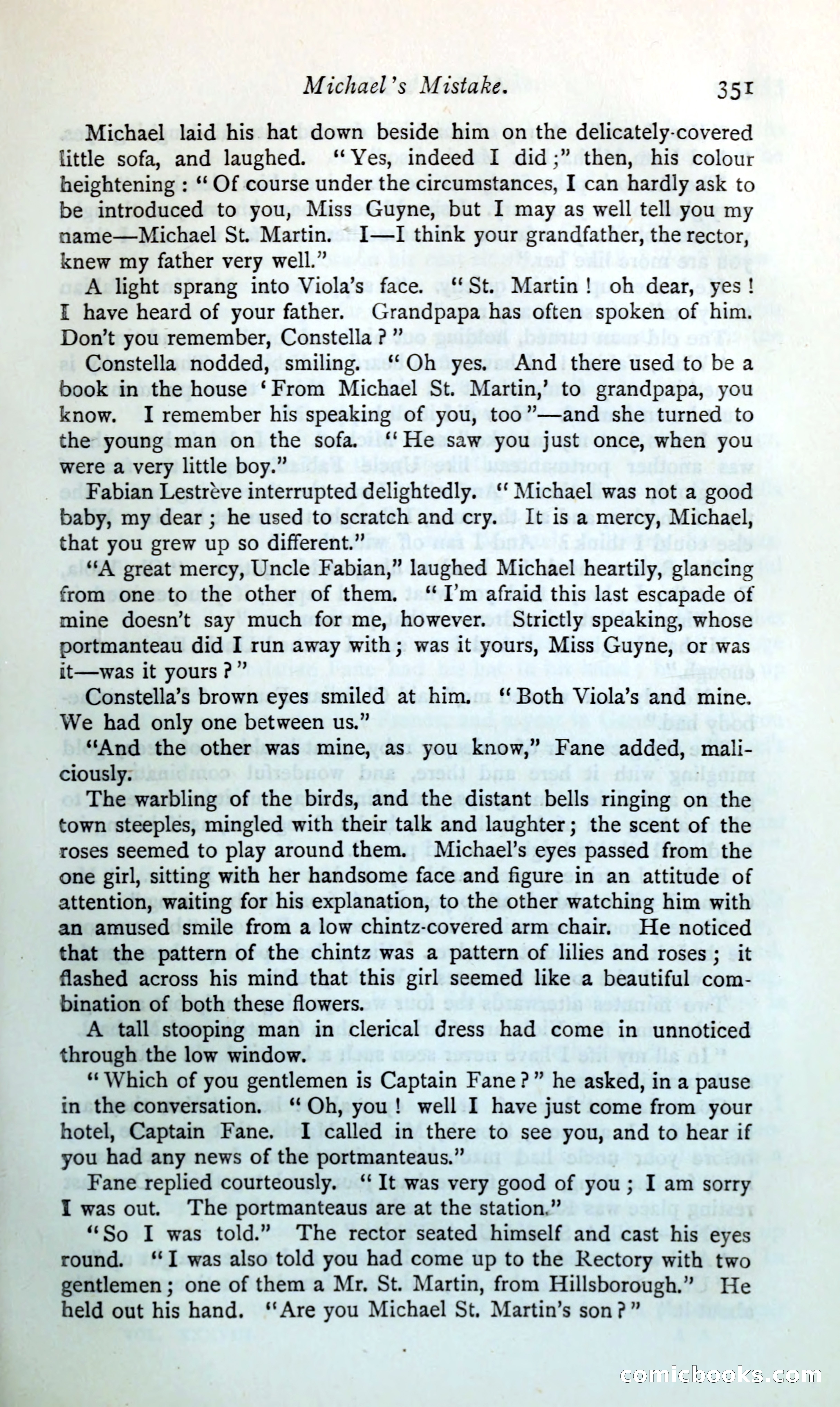 Michael's Mistake. 351

Michael laid his hat down beside him on the delicately-covered little sofa, and laughed. "Yes, indeed I did;" then, his colour heightening: "Of course under the circumstances, I can hardly ask to be introduced to you, Miss Guyne, but I may as well tell you my name—Michael St. Martin. I—I think your grandfather, the rector, knew my father very well."

A light sprang into Viola's face. "St. Martin! oh dear, yes! I have heard of your father. Grandpapa has often spoken of him. Don't you remember, Constella?"

Constella nodded, smiling. "Oh yes. And there used to be a book in the house 'From Michael St. Martin,' to grandpapa, you know. I remember his speaking of you, too"—and she turned to the young man on the sofa. "He saw you just once, when you were a very little boy."

Fabian Lestrève interrupted delightedly. "Michael was not a good baby, my dear; he used to scratch and cry. It is a mercy, Michael, that you grew up so different."

"A great mercy, Uncle Fabian," laughed Michael heartily, glancing from one to the other of them. "I'm afraid this last escapade of mine doesn't say much for me, however. Strictly speaking, whose portmanteau did I run away with; was it yours, Miss Guyne, or was it—was it yours?"

Constella's brown eyes smiled at him. "Both Viola's and mine. We had only one between us."

"And the other was mine, as you know," Fane added, maliciously.

The warbling of the birds, and the distant bells ringing on the town steeples, mingled with their talk and laughter; the scent of the roses seemed to play around them. Michael's eyes passed from the one girl, sitting with her handsome face and figure in an attitude of attention, waiting for his explanation, to the other watching him with an amused smile from a low chintz-covered arm chair. He noticed that the pattern of the chintz was a pattern of lilies and roses; it flashed across his mind that this girl seemed like a beautiful combination of both these flowers.

A tall stooping man in clerical dress had come in unnoticed through the low window.

"Which of you gentlemen is Captain Fane?" he asked, in a pause in the conversation. "Oh, you! well I have just come from your hotel, Captain Fane. I called in there to see you, and to hear if you had any news of the portmanteaus."

Fane replied courteously. "It was very good of you; I am sorry I was out. The portmanteaus are at the station."

"So I was told." The rector seated himself and cast his eyes round. "I was also told you had come up to the Rectory with two gentlemen; one of them a Mr. St. Martin, from Hillsborough." He held out his hand. "Are you Michael St. Martin's son?"

comicbooks.com